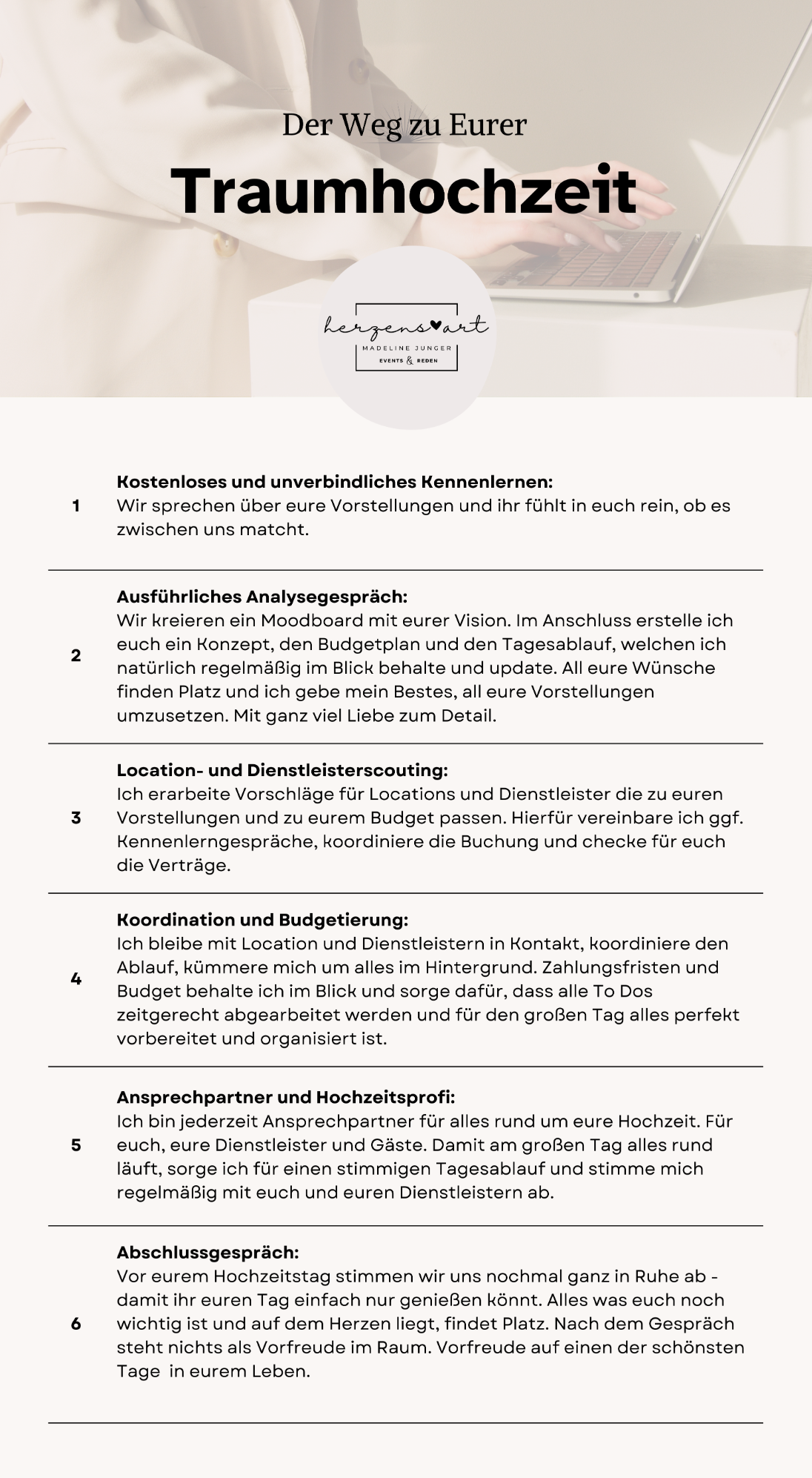 Der Weg zu Eurer

Traumhochzeit

herzens♥art
MADELINE JUNGER
EVENTS & REDEN

1 Kostenloses und unverbindliches Kennenlernen:
Wir sprechen über eure Vorstellungen und ihr fühlt in euch rein, ob es zwischen uns matcht.

2 Ausführliches Analysegespräch:
Wir kreieren ein Moodboard mit eurer Vision. Im Anschluss erstelle ich euch ein Konzept, den Budgetplan und den Tagesablauf, welchen ich natürlich regelmäßig im Blick behalte und update. All eure Wünsche finden Platz und ich gebe mein Bestes, all eure Vorstellungen umzusetzen. Mit ganz viel Liebe zum Detail.

3 Location- und Dienstleisterscouting:
Ich erarbeite Vorschläge für Locations und Dienstleister die zu euren Vorstellungen und zu eurem Budget passen. Hierfür vereinbare ich ggf. Kennenlerngespräche, koordiniere die Buchung und checke für euch die Verträge.

4 Koordination und Budgetierung:
Ich bleibe mit Location und Dienstleistern in Kontakt, koordiniere den Ablauf, kümmere mich um alles im Hintergrund. Zahlungsfristen und Budget behalte ich im Blick und sorge dafür, dass alle To Dos zeitgerecht abgearbeitet werden und für den großen Tag alles perfekt vorbereitet und organisiert ist.

5 Ansprechpartner und Hochzeitsprofi:
Ich bin jederzeit Ansprechpartner für alles rund um eure Hochzeit. Für euch, eure Dienstleister und Gäste. Damit am großen Tag alles rund läuft, sorge ich für einen stimmigen Tagesablauf und stimme mich regelmäßig mit euch und euren Dienstleistern ab.

6 Abschlussgespräch:
Vor eurem Hochzeitstag stimmen wir uns nochmal ganz in Ruhe ab - damit ihr euren Tag einfach nur genießen könnt. Alles was euch noch wichtig ist und auf dem Herzen liegt, findet Platz. Nach dem Gespräch steht nichts als Vorfreude im Raum. Vorfreude auf einen der schönsten Tage in eurem Leben.